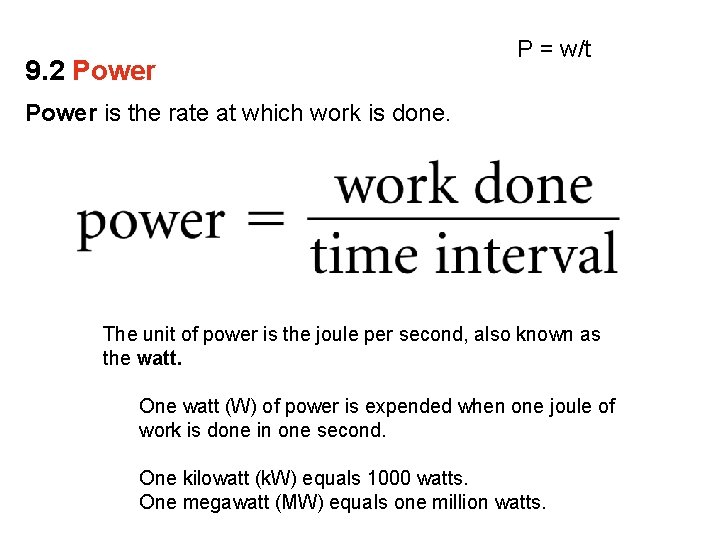 P = w/t

9.2 Power

Power is the rate at which work is done.

$\text{power} = \frac{\text{work done}}{\text{time interval}}$

The unit of power is the joule per second, also known as the watt.

One watt (W) of power is expended when one joule of work is done in one second.

One kilowatt (kW) equals 1000 watts.
One megawatt (MW) equals one million watts.